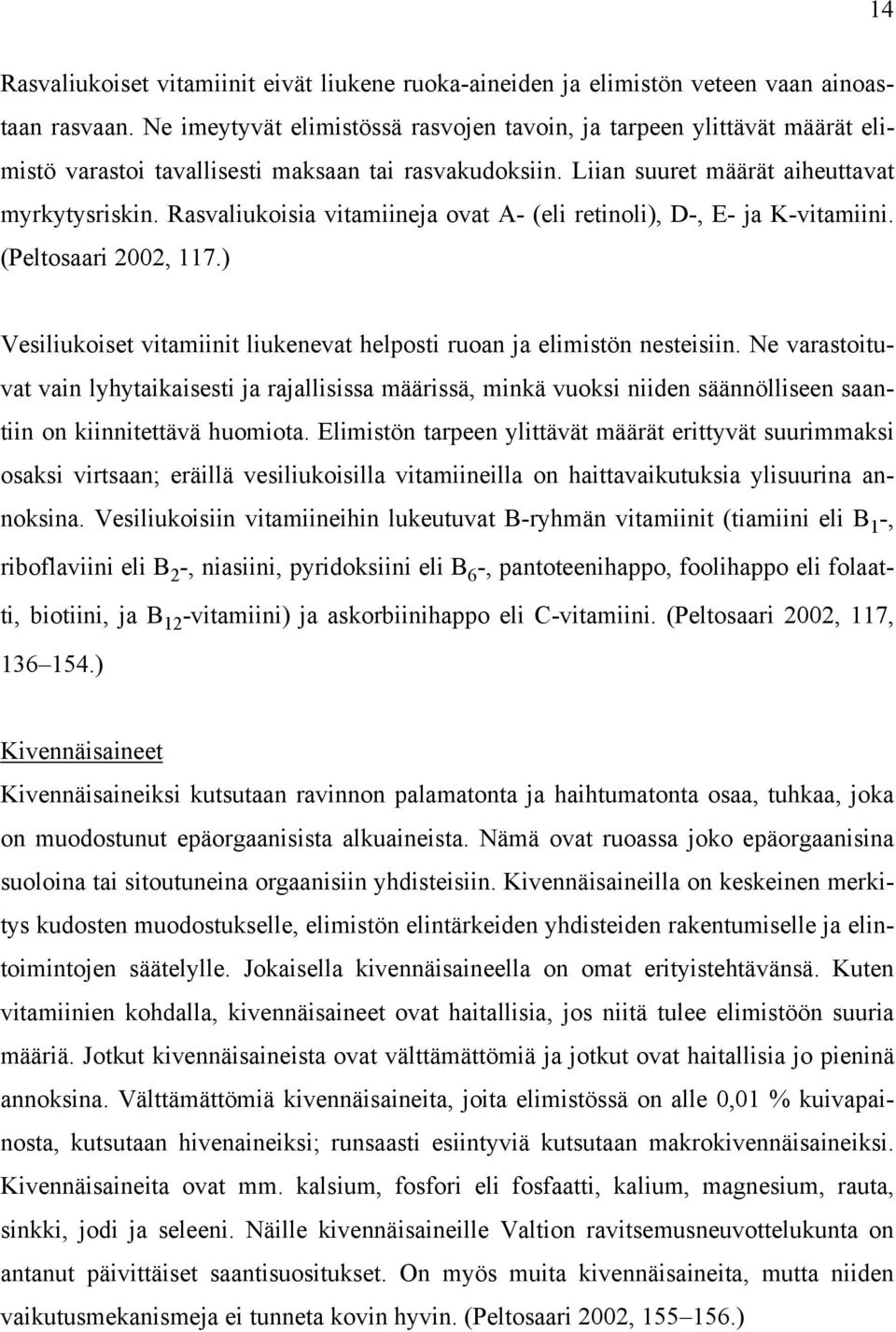 14

Rasvaliukoiset vitamiinit eivät liukene ruoka-aineiden ja elimistön veteen vaan ainoastaan rasvaan. Ne imeytyvät elimistössä rasvojen tavoin, ja tarpeen ylittävät määrät elimistö varastoi tavallisesti maksaan tai rasvakudoksiin. Liian suuret määrät aiheuttavat myrkytysriskin. Rasvaliukoisia vitamiineja ovat A- (eli retinoli), D-, E- ja K-vitamiini. (Peltosaari 2002, 117.)

Vesiliukoiset vitamiinit liukenevat helposti ruoan ja elimistön nesteisiin. Ne varastoituvat vain lyhytaikaisesti ja rajallisissa määrissä, minkä vuoksi niiden säännölliseen saantiin on kiinnitettävä huomiota. Elimistön tarpeen ylittävät määrät erittyvät suurimmaksi osaksi virtsaan; eräillä vesiliukoisilla vitamiineilla on haittavaikutuksia ylisuurina annoksina. Vesiliukoisiin vitamiineihin lukeutuvat B-ryhmän vitamiinit (tiamiini eli $B_1$-, riboflaviini eli $B_2$-, niasiini, pyridoksiini eli $B_6$-, pantoteenihappo, foolihappo eli folaatti, biotiini, ja $B_{12}$-vitamiini) ja askorbiinihappo eli C-vitamiini. (Peltosaari 2002, 117, 136–154.)

Kivennäisaineet
Kivennäisaineiksi kutsutaan ravinnon palamatonta ja haihtumatonta osaa, tuhkaa, joka on muodostunut epäorgaanisista alkuaineista. Nämä ovat ruoassa joko epäorgaanisina suoloina tai sitoutuneina orgaanisiin yhdisteisiin. Kivennäisaineilla on keskeinen merkitys kudosten muodostukselle, elimistön elintärkeiden yhdisteiden rakentumiselle ja elintoimintojen säätelylle. Jokaisella kivennäisaineella on omat erityistehtävänsä. Kuten vitamiinien kohdalla, kivennäisaineet ovat haitallisia, jos niitä tulee elimistöön suuria määriä. Jotkut kivennäisaineista ovat välttämättömiä ja jotkut ovat haitallisia jo pieninä annoksina. Välttämättömiä kivennäisaineita, joita elimistössä on alle 0,01 % kuivapainosta, kutsutaan hivenaineiksi; runsaasti esiintyviä kutsutaan makrokivennäisaineiksi. Kivennäisaineita ovat mm. kalsium, fosfori eli fosfaatti, kalium, magnesium, rauta, sinkki, jodi ja seleeni. Näille kivennäisaineille Valtion ravitsemusneuvottelukunta on antanut päivittäiset saantisuositukset. On myös muita kivennäisaineita, mutta niiden vaikutusmekanismeja ei tunneta kovin hyvin. (Peltosaari 2002, 155–156.)